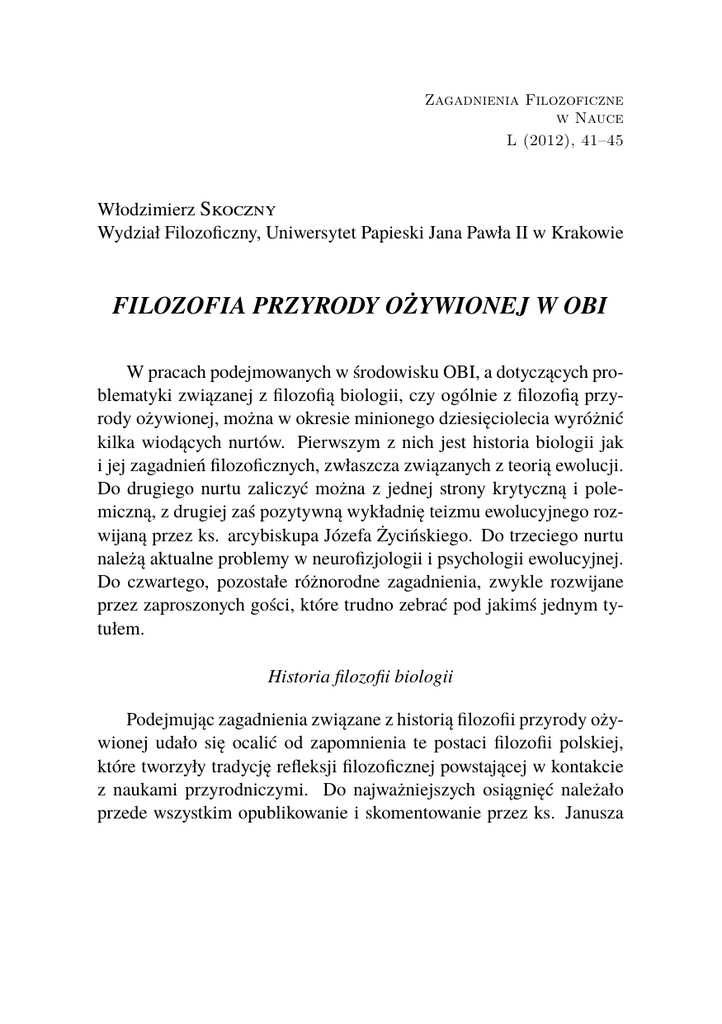 Zagadnienia Filozoficzne
w Nauce
L (2012), 41–45

Włodzimierz Skoczny
Wydział Filozoficzny, Uniwersytet Papieski Jana Pawła II w Krakowie

FILOZOFIA PRZYRODY OŻYWIONEJ W OBI

W pracach podejmowanych w środowisku OBI, a dotyczących problematyki związanej z filozofią biologii, czy ogólnie z filozofią przyrody ożywionej, można w okresie minionego dziesięciolecia wyróżnić kilka wiodących nurtów. Pierwszym z nich jest historia biologii jak i jej zagadnień filozoficznych, zwłaszcza związanych z teorią ewolucji. Do drugiego nurtu zaliczyć można z jednej strony krytyczną i polemiczną, z drugiej zaś pozytywną wykładnię teizmu ewolucyjnego rozwijaną przez ks. arcybiskupa Józefa Życińskiego. Do trzeciego nurtu należą aktualne problemy w neurofizjologii i psychologii ewolucyjnej. Do czwartego, pozostałe różnorodne zagadnienia, zwykle rozwijane przez zaproszonych gości, które trudno zebrać pod jakimś jednym tytułem.

Historia filozofii biologii

Podejmując zagadnienia związane z historią filozofii przyrody ożywionej udało się ocalić od zapomnienia te postaci filozofii polskiej, które tworzyły tradycję refleksji filozoficznej powstającej w kontakcie z naukami przyrodniczymi. Do najważniejszych osiągnięć należało przede wszystkim opublikowanie i skomentowanie przez ks. Janusza